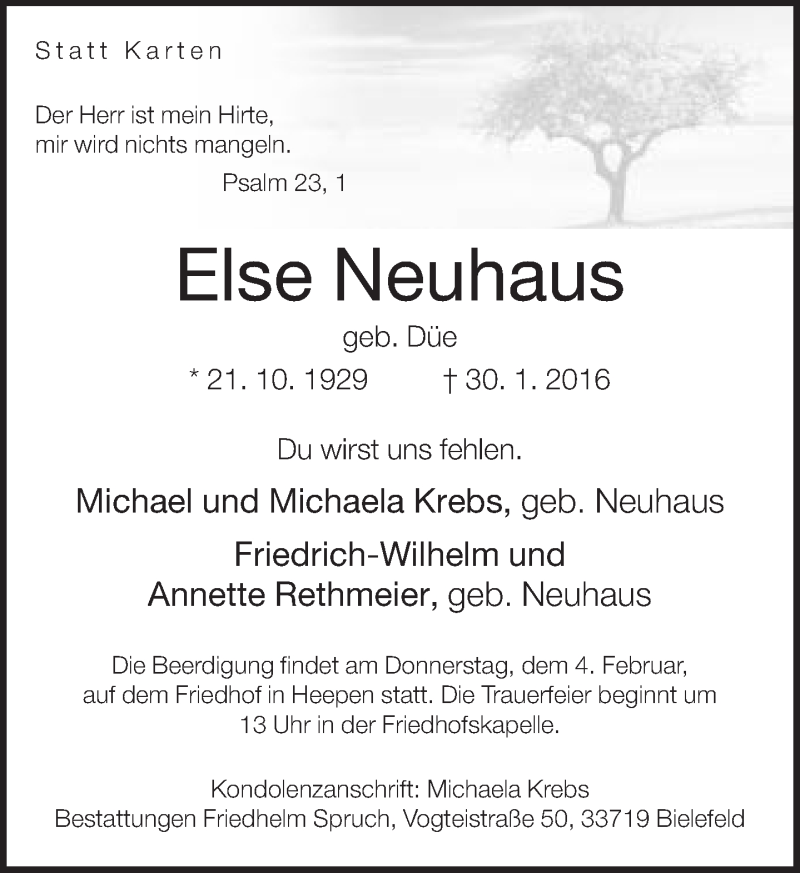 Statt Karten

Der Herr ist mein Hirte,
mir wird nichts mangeln.

Psalm 23, 1

Else Neuhaus

geb. Düe

* 21. 10. 1929 † 30. 1. 2016

Du wirst uns fehlen.

Michael und Michaela Krebs, geb. Neuhaus

Friedrich-Wilhelm und
Annette Rethmeier, geb. Neuhaus

Die Beerdigung findet am Donnerstag, dem 4. Februar, auf dem Friedhof in Heepen statt. Die Trauerfeier beginnt um 13 Uhr in der Friedhofskapelle.

Kondolenzanschrift: Michaela Krebs
Bestattungen Friedhelm Spruch, Vogteistraße 50, 33719 Bielefeld